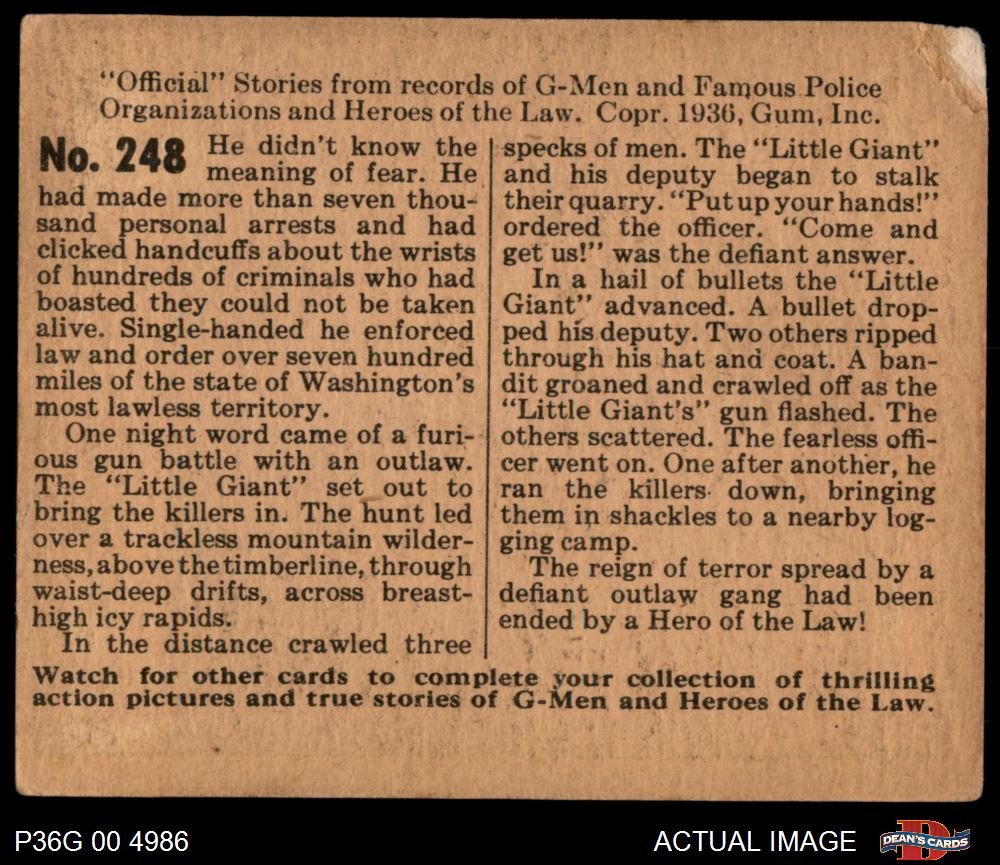 "Official" Stories from records of G-Men and Famous Police Organizations and Heroes of the Law. Copr. 1936, Gum, Inc.

No. 248 He didn't know the meaning of fear. He had made more than seven thousand personal arrests and had clicked handcuffs about the wrists of hundreds of criminals who had boasted they could not be taken alive. Single-handed he enforced law and order over seven hundred miles of the state of Washington's most lawless territory.

One night word came of a furious gun battle with an outlaw. The "Little Giant" set out to bring the killers in. The hunt led over a trackless mountain wilderness, above the timberline, through waist-deep drifts, across breast-high icy rapids.

In the distance crawled three specks of men. The "Little Giant" and his deputy began to stalk their quarry. "Put up your hands!" ordered the officer. "Come and get us!" was the defiant answer.

In a hail of bullets the "Little Giant" advanced. A bullet dropped his deputy. Two others ripped through his hat and coat. A bandit groaned and crawled off as the "Little Giant's" gun flashed. The others scattered. The fearless officer went on. One after another, he ran the killers down, bringing them in shackles to a nearby logging camp.

The reign of terror spread by a defiant outlaw gang had been ended by a Hero of the Law!

Watch for other cards to complete your collection of thrilling action pictures and true stories of G-Men and Heroes of the Law.

P36G 00 4986

ACTUAL IMAGE

DEAN'S CARDS